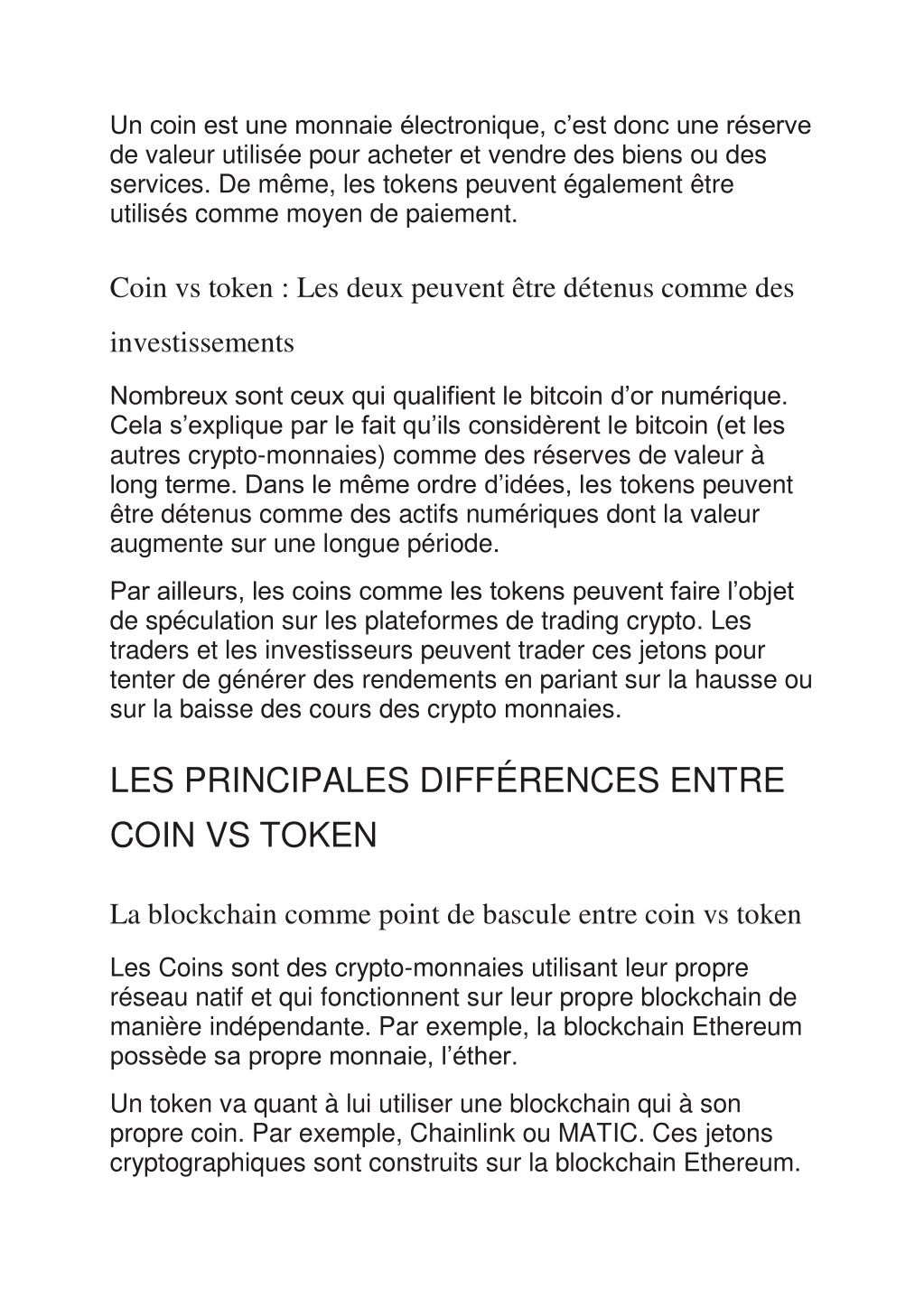 Un coin est une monnaie électronique, c'est donc une réserve de valeur utilisée pour acheter et vendre des biens ou des services. De même, les tokens peuvent également être utilisés comme moyen de paiement.

Coin vs token : Les deux peuvent être détenus comme des investissements

Nombreux sont ceux qui qualifient le bitcoin d'or numérique. Cela s'explique par le fait qu'ils considèrent le bitcoin (et les autres crypto-monnaies) comme des réserves de valeur à long terme. Dans le même ordre d'idées, les tokens peuvent être détenus comme des actifs numériques dont la valeur augmente sur une longue période.

Par ailleurs, les coins comme les tokens peuvent faire l'objet de spéculation sur les plateformes de trading crypto. Les traders et les investisseurs peuvent trader ces jetons pour tenter de générer des rendements en pariant sur la hausse ou sur la baisse des cours des crypto monnaies.

LES PRINCIPALES DIFFÉRENCES ENTRE COIN VS TOKEN

La blockchain comme point de bascule entre coin vs token

Les Coins sont des crypto-monnaies utilisant leur propre réseau natif et qui fonctionnent sur leur propre blockchain de manière indépendante. Par exemple, la blockchain Ethereum possède sa propre monnaie, l'éther.

Un token va quant à lui utiliser une blockchain qui à son propre coin. Par exemple, Chainlink ou MATIC. Ces jetons cryptographiques sont construits sur la blockchain Ethereum.